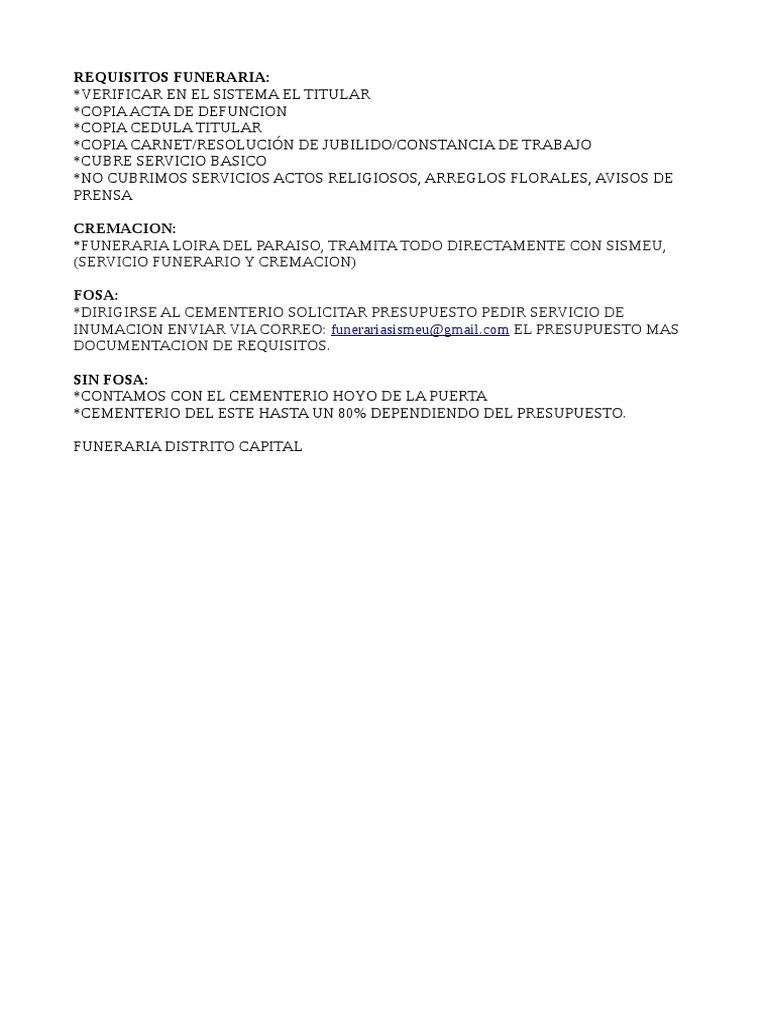 REQUISITOS FUNERARIA:
*VERIFICAR EN EL SISTEMA EL TITULAR
*COPIA ACTA DE DEFUNCION
*COPIA CEDULA TITULAR
*COPIA CARNET/RESOLUCIÓN DE JUBILIDO/CONSTANCIA DE TRABAJO
*CUBRE SERVICIO BASICO
*NO CUBRIMOS SERVICIOS ACTOS RELIGIOSOS, ARREGLOS FLORALES, AVISOS DE PRENSA

CREMACION:
*FUNERARIA LOIRA DEL PARAISO, TRAMITA TODO DIRECTAMENTE CON SISMEU, (SERVICIO FUNERARIO Y CREMACION)

FOSA:
*DIRIGIRSE AL CEMENTERIO SOLICITAR PRESUPUESTO PEDIR SERVICIO DE INUMACION ENVIAR VIA CORREO: funerariasismeu@gmail.com EL PRESUPUESTO MAS DOCUMENTACION DE REQUISITOS.

SIN FOSA:
*CONTAMOS CON EL CEMENTERIO HOYO DE LA PUERTA
*CEMENTERIO DEL ESTE HASTA UN 80% DEPENDIENDO DEL PRESUPUESTO.

FUNERARIA DISTRITO CAPITAL